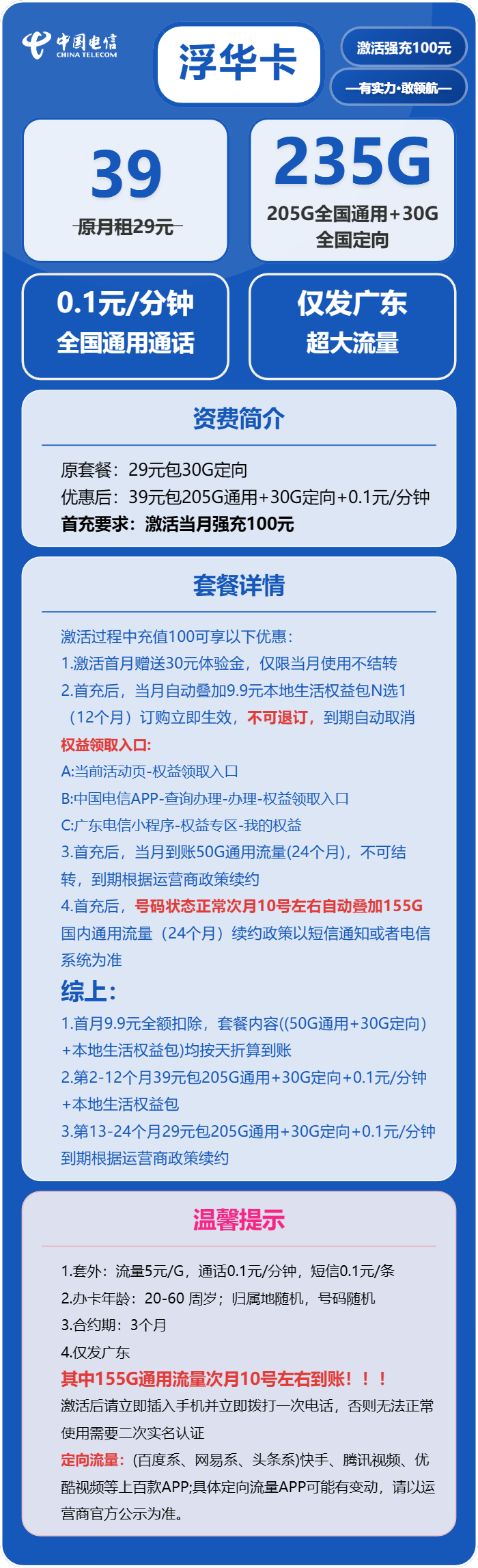 中国电信
CHINA TELECOM

浮华卡

激活强充100元

—有实力·敢领航—

39
原月租29元

235G
205G全国通用+30G全国定向

0.1元/分钟
全国通用通话

仅发广东
超大流量

资费简介

原套餐：29元包30G定向
优惠后：39元包205G通用+30G定向+0.1元/分钟
首充要求：激活当月强充100元

套餐详情

激活过程中充值100可享以下优惠：
1.激活首月赠送30元体验金，仅限当月使用不结转
2.首充后，当月自动叠加9.9元本地生活权益包N选1（12个月）订购立即生效，不可退订，到期自动取消
权益领取入口:
A:当前活动页-权益领取入口
B:中国电信APP-查询办理-办理-权益领取入口
C:广东电信小程序-权益专区-我的权益
3.首充后，当月到账50G通用流量(24个月)，不可结转，到期根据运营商政策续约
4.首充后，号码状态正常次月10号左右自动叠加155G国内通用流量（24个月）续约政策以短信通知或者电信系统为准
综上:
1.首月9.9元全额扣除，套餐内容((50G通用+30G定向)+本地生活权益包)均按天折算到账
2.第2-12个月39元包205G通用+30G定向+0.1元/分钟+本地生活权益包
3.第13-24个月29元包205G通用+30G定向+0.1元/分钟到期根据运营商政策续约

温馨提示

1.套外：流量5元/G，通话0.1元/分钟，短信0.1元/条
2.办卡年龄：20-60 周岁；归属地随机，号码随机
3.合约期：3个月
4.仅发广东
其中155G通用流量次月10号左右到账！！！
激活后请立即插入手机并立即拨打一次电话，否则无法正常使用需要二次实名认证
定向流量：(百度系、网易系、头条系)快手、腾讯视频、优酷视频等上百款APP;具体定向流量APP可能有变动，请以运营商官方公示为准。